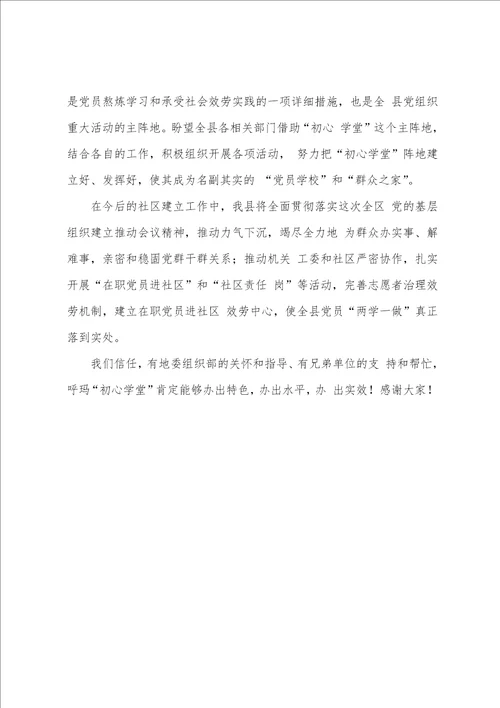 是党员熬炼学习和承受社会效劳实践的一项详细措施，也是全 县党组织重大活动的主阵地。盼望全县各相关部门借助“初心 学堂”这个主阵地，结合各自的工作，积极组织开展各项活动， 努力把“初心学堂”阵地建立好、发挥好，使其成为名副其实的 “党员学校”和“群众之家”。

在今后的社区建立工作中，我县将全面贯彻落实这次全区 党的基层组织建立推动会议精神，推动力气下沉，竭尽全力地 为群众办实事、解难事，亲密和稳固党群干群关系；推动机关 工委和社区严密协作，扎实开展“在职党员进社区”和“社区责任 岗”等活动，完善志愿者治理效劳机制，建立在职党员进社区 效劳中心，使全县党员“两学一做”真正落到实处。

我们信任，有地委组织部的关怀和指导、有兄弟单位的支 持和帮忙，呼玛“初心学堂”肯定能够办出特色，办出水平，办 出实效！感谢大家！